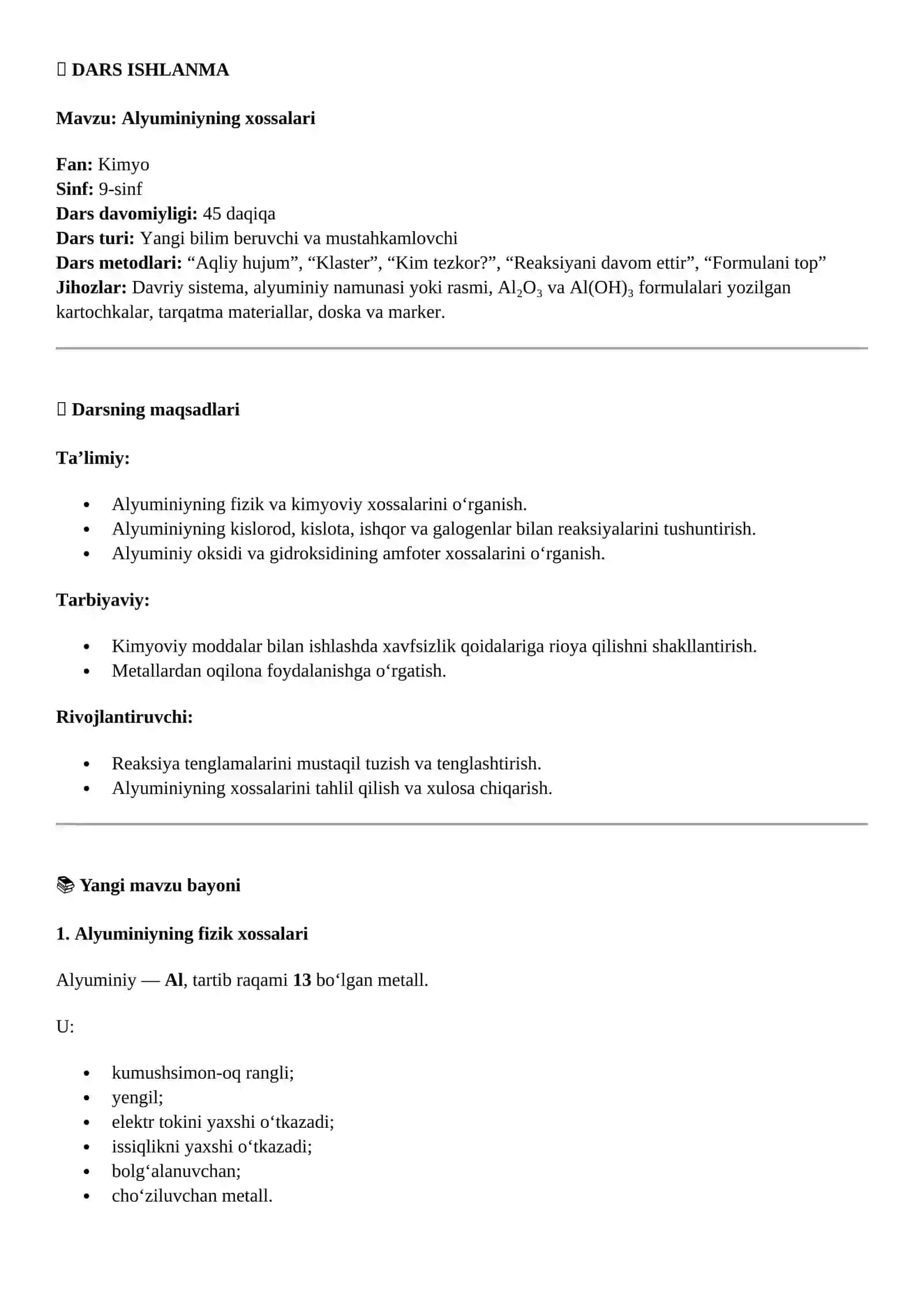 DARS ISHLANMA

Mavzu: Alyuminiyning xossalari

Fan: Kimyo
Sinf: 9-sinf
Dars davomiyligi: 45 daqiqa
Dars turi: Yangi bilim beruvchi va mustahkamlovchi
Dars metodlari: "Aqliy hujum", "Klaster", "Kim tezkor?", "Reaksiyani davom ettir", "Formulani top"
Jihozlar: Davriy sistema, alyuminiy namunasi yoki rasmi, $Al_2O_3$ va $Al(OH)_3$ formulalari yozilgan kartochkalar, tarqatma materiallar, doska va marker.

Darsning maqsadlari

Ta'limiy:

• Alyuminiyning fizik va kimyoviy xossalarini o'rganish.
• Alyuminiyning kislorod, kislota, ishqor va galogenlar bilan reaksiyalarini tushuntirish.
• Alyuminiy oksidi va gidroksidining amfoter xossalarini o'rganish.

Tarbiyaviy:

• Kimyoviy moddalar bilan ishlashda xavfsizlik qoidalariga rioya qilishni shakllantirish.
• Metallardan oqilona foydalanishga o'rgatish.

Rivojlantiruvchi:

• Reaksiya tenglamalarini mustaqil tuzish va tenglashtirish.
• Alyuminiyning xossalarini tahlil qilish va xulosa chiqarish.

Yangi mavzu bayoni

1. Alyuminiyning fizik xossalari

Alyuminiy — Al, tartib raqami 13 bo'lgan metall.

U:

• kumushsimon-oq rangli;
• yengil;
• elektr tokini yaxshi o'tkazadi;
• issiqlikni yaxshi o'tkazadi;
• bolg'alanuvchan;
• cho'ziluvchan metall.